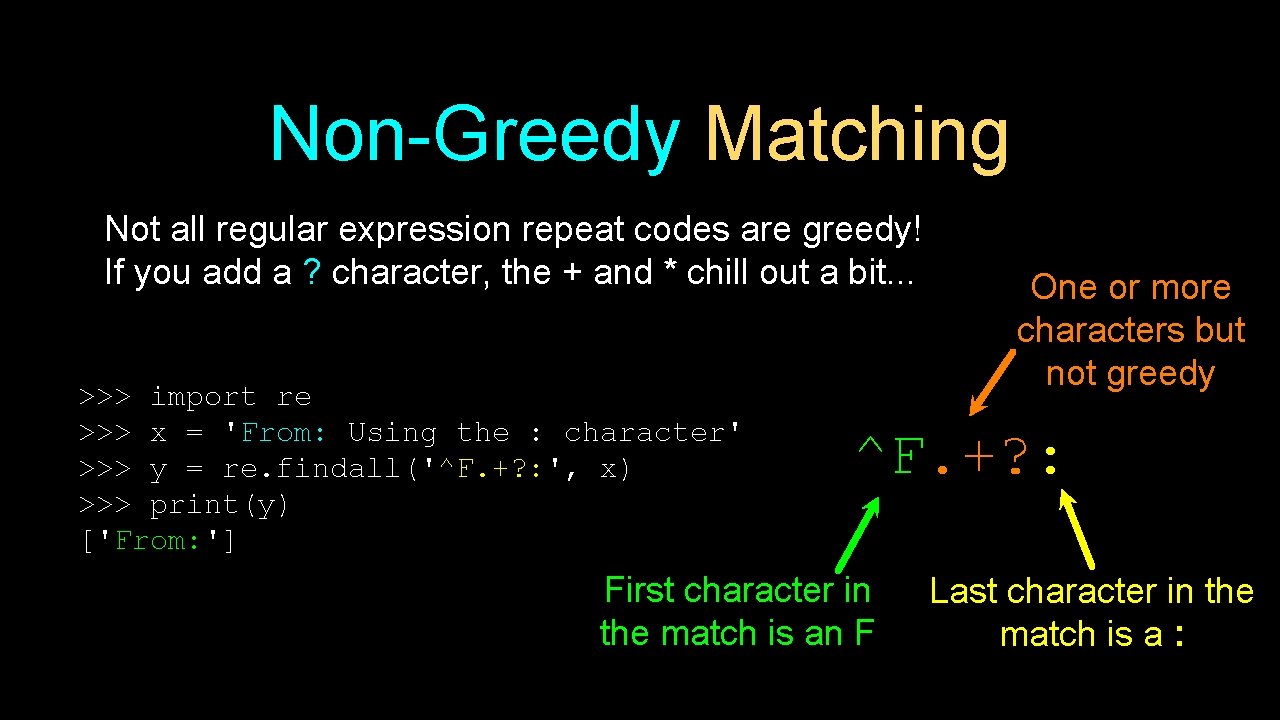 Non-Greedy Matching

Not all regular expression repeat codes are greedy! If you add a ? character, the + and * chill out a bit...

>>> import re
>>> x = 'From: Using the : character'
>>> y = re.findall('^F.+?:', x)
>>> print(y)
['From:']

One or more characters but not greedy

^F.+?:

First character in the match is an F

Last character in the match is a :